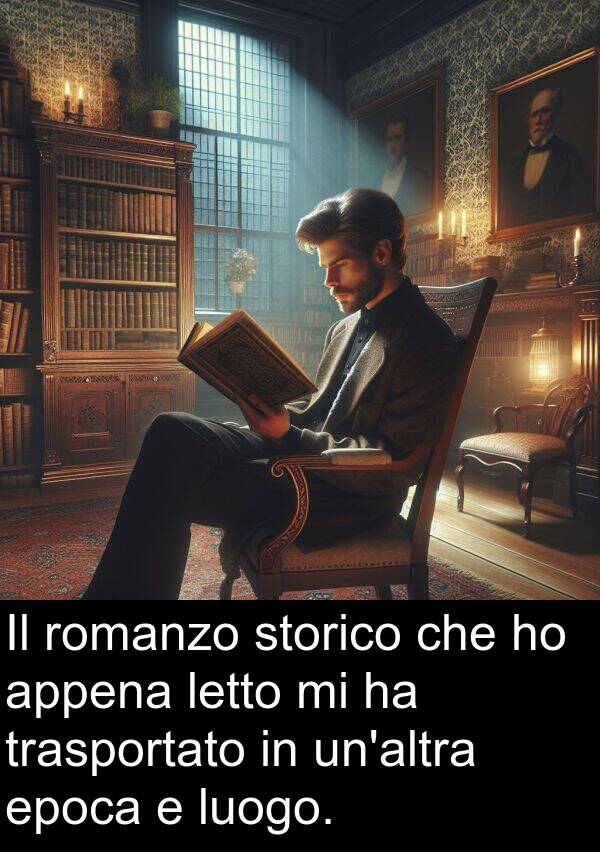 Il romanzo storico che ho appena letto mi ha trasportato in un'altra epoca e luogo.